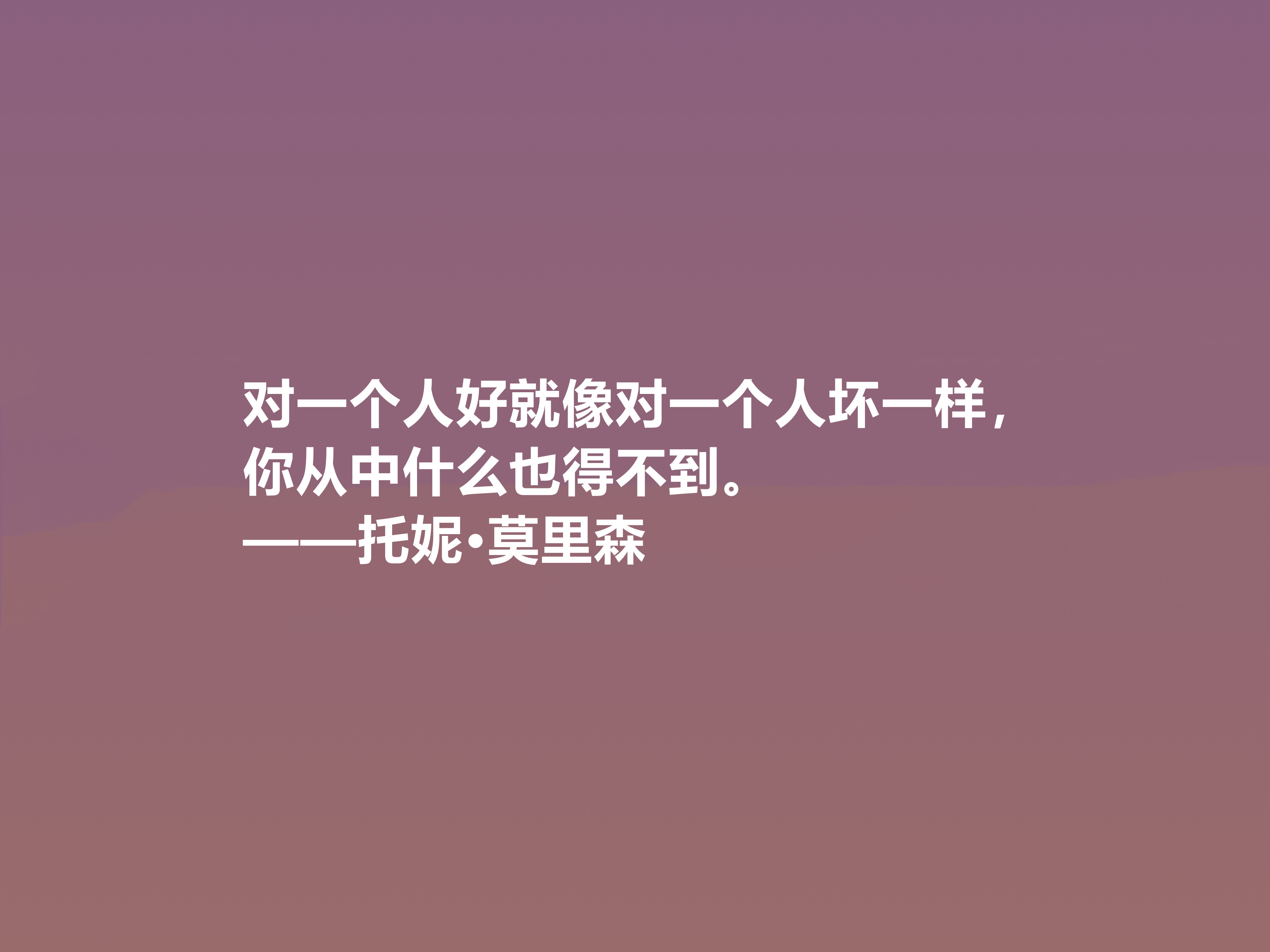 对一个人好就像对一个人坏一样，你从中什么也得不到。
——托妮·莫里森